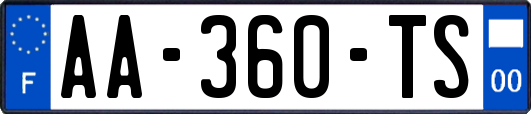 F

AA-360-TS

00